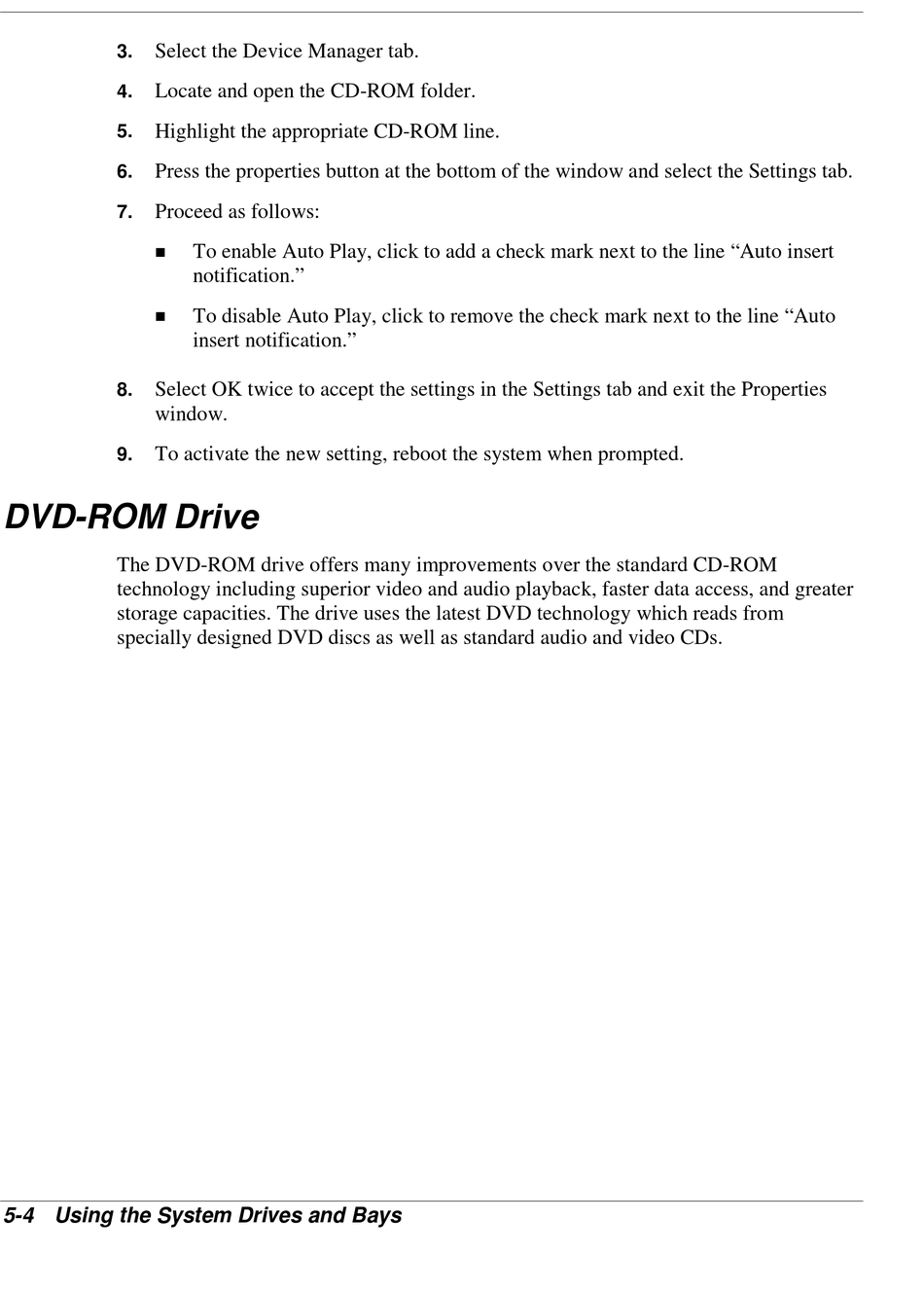 3. Select the Device Manager tab.

4. Locate and open the CD-ROM folder.

5. Highlight the appropriate CD-ROM line.

6. Press the properties button at the bottom of the window and select the Settings tab.

7. Proceed as follows:

■ To enable Auto Play, click to add a check mark next to the line “Auto insert notification.”

■ To disable Auto Play, click to remove the check mark next to the line “Auto insert notification.”

8. Select OK twice to accept the settings in the Settings tab and exit the Properties window.

9. To activate the new setting, reboot the system when prompted.

DVD-ROM Drive

The DVD-ROM drive offers many improvements over the standard CD-ROM technology including superior video and audio playback, faster data access, and greater storage capacities. The drive uses the latest DVD technology which reads from specially designed DVD discs as well as standard audio and video CDs.

5-4 Using the System Drives and Bays